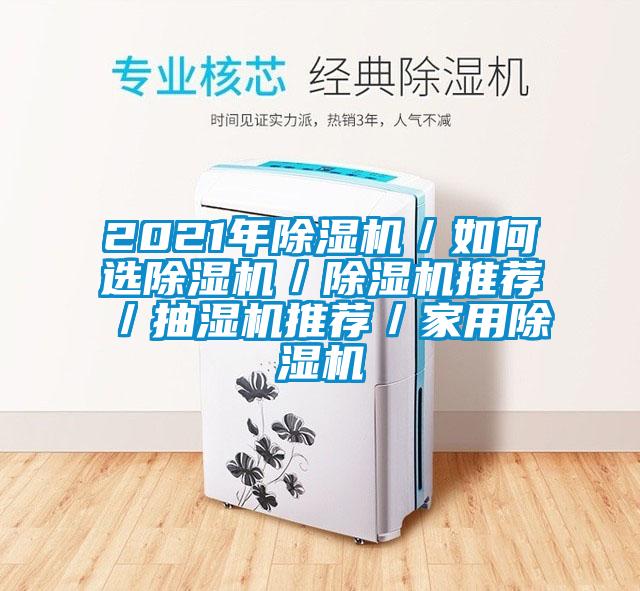 专业核芯 经典除湿机

时间见证实力派，热销3年，人气不减

2021年除湿机 / 如何选除湿机 / 除湿机推荐 / 抽湿机推荐 / 家用除湿机